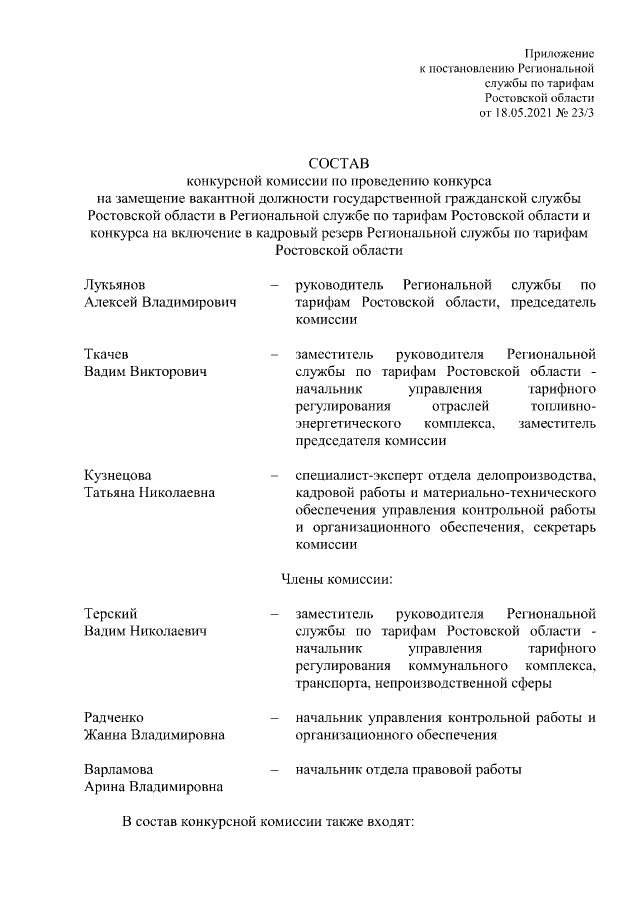 Приложение
к постановлению Региональной
службы по тарифам
Ростовской области
от 18.05.2021 № 23/3

СОСТАВ
конкурсной комиссии по проведению конкурса
на замещение вакантной должности государственной гражданской службы
Ростовской области в Региональной службе по тарифам Ростовской области и
конкурса на включение в кадровый резерв Региональной службы по тарифам
Ростовской области

Лукьянов
Алексей Владимирович
– руководитель Региональной службы по тарифам Ростовской области, председатель комиссии

Ткачев
Вадим Викторович
– заместитель руководителя Региональной службы по тарифам Ростовской области - начальник управления тарифного регулирования отраслей топливно-энергетического комплекса, заместитель председателя комиссии

Кузнецова
Татьяна Николаевна
– специалист-эксперт отдела делопроизводства, кадровой работы и материально-технического обеспечения управления контрольной работы и организационного обеспечения, секретарь комиссии

Члены комиссии:

Терский
Вадим Николаевич
– заместитель руководителя Региональной службы по тарифам Ростовской области - начальник управления тарифного регулирования коммунального комплекса, транспорта, непроизводственной сферы

Радченко
Жанна Владимировна
– начальник управления контрольной работы и организационного обеспечения

Варламова
Арина Владимировна
– начальник отдела правовой работы

В состав конкурсной комиссии также входят: